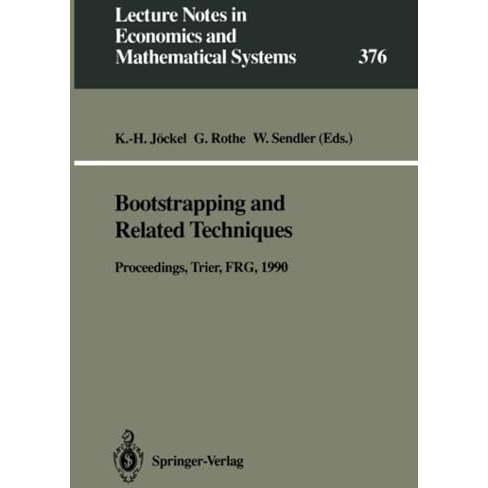 Lecture Notes in Economics and Mathematical Systems

376

K.-H. Jöckel G. Rothe W. Sendler (Eds.)

Bootstrapping and Related Techniques

Proceedings, Trier, FRG, 1990

Springer-Verlag